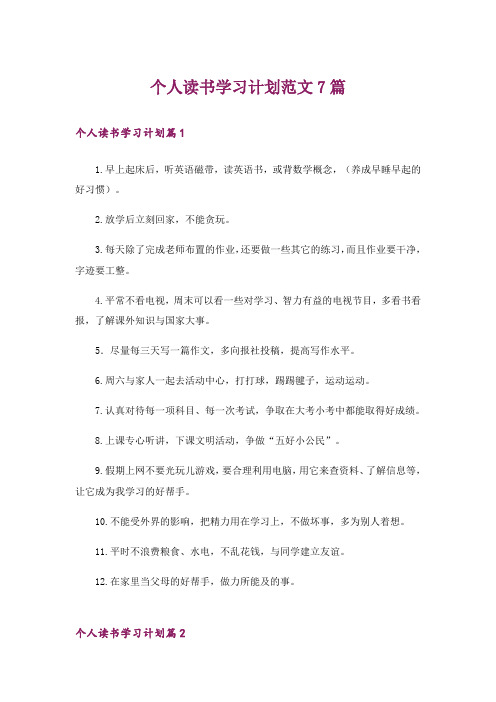 个人读书学习计划范文 7 篇

个人读书学习计划篇 1

1. 早上起床后，听英语磁带，读英语书，或背数学概念，（养成早睡早起的好习惯）。

2. 放学后立刻回家，不能贪玩。

3. 每天除了完成老师布置的作业，还要做一些其它的练习，而且作业要干净，字迹要工整。

4. 平常不看电视，周末可以看一些对学习、智力有益的电视节目，多看书看报，了解课外知识与国家大事。

5. 尽量每三天写一篇作文，多向报社投稿，提高写作水平。

6. 周六与家人一起去活动中心，打打球，踢踢毽子，运动运动。

7. 认真对待每一项科目、每一次考试，争取在大考小考中都能取得好成绩。

8. 上课专心听讲，下课文明活动，争做“五好小公民”。

9. 假期上网不要光玩儿游戏，要合理利用电脑，用它来查资料、了解信息等，让它成为我学习的好帮手。

10. 不能受外界的影响，把精力用在学习上，不做坏事，多为别人着想。

11. 平时不浪费粮食、水电，不乱花钱，与同学建立友谊。

12. 在家里当父母的好帮手，做力所能及的事。

个人读书学习计划篇 2